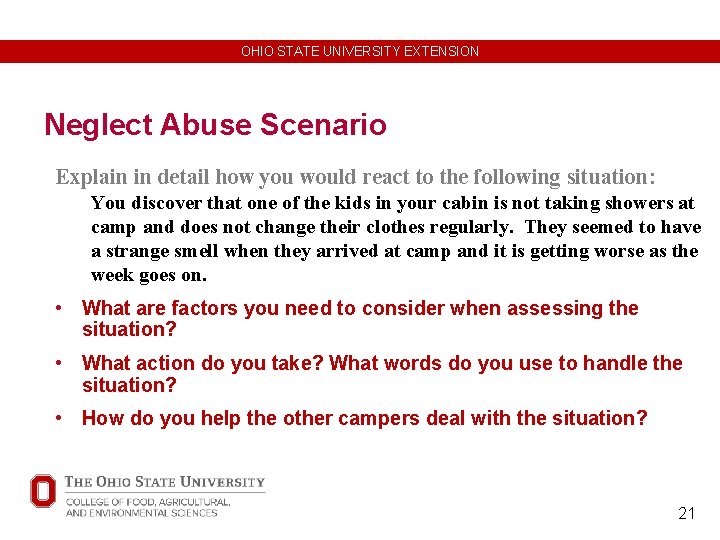 OHIO STATE UNIVERSITY EXTENSION

Neglect Abuse Scenario

Explain in detail how you would react to the following situation:

You discover that one of the kids in your cabin is not taking showers at camp and does not change their clothes regularly. They seemed to have a strange smell when they arrived at camp and it is getting worse as the week goes on.

• What are factors you need to consider when assessing the situation?
• What action do you take? What words do you use to handle the situation?
• How do you help the other campers deal with the situation?

THE OHIO STATE UNIVERSITY
COLLEGE OF FOOD, AGRICULTURAL, AND ENVIRONMENTAL SCIENCES

21